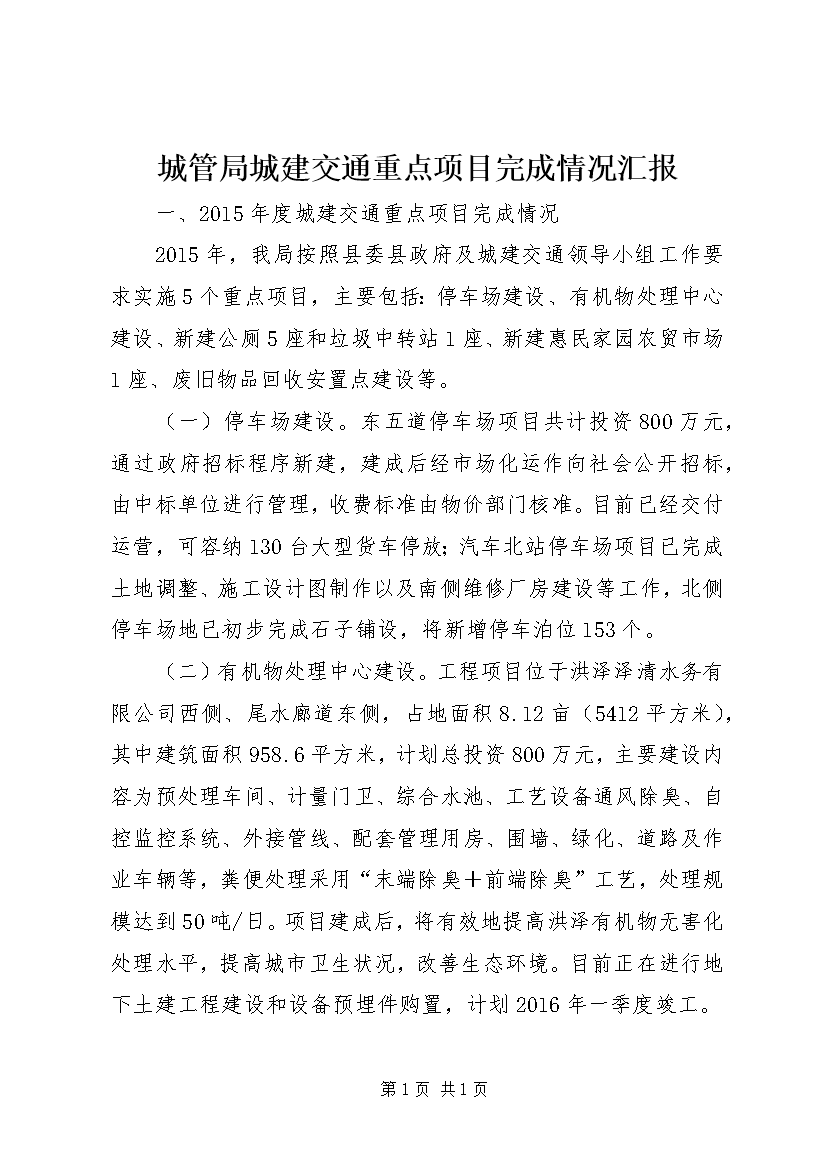 城管局城建交通重点项目完成情况汇报

一、2015年度城建交通重点项目完成情况

2015年，我局按照县委县政府及城建交通领导小组工作要求实施5个重点项目，主要包括：停车场建设、有机物处理中心建设、新建公厕5座和垃圾中转站1座、新建惠民家园农贸市场1座、废旧物品回收安置点建设等。

（一）停车场建设。东五道停车场项目共计投资800万元，通过政府招标程序新建，建成后经市场化运作向社会公开招标，由中标单位进行管理，收费标准由物价部门核准。目前已经交付运营，可容纳130台大型货车停放；汽车北站停车场项目已完成土地调整、施工设计图制作以及南侧维修厂房建设等工作，北侧停车场地已初步完成石子铺设，将新增停车泊位153个。

（二）有机物处理中心建设。工程项目位于洪泽泽清水务有限公司西侧、尾水廊道东侧，占地面积8.12亩（5412平方米），其中建筑面积958.6平方米，计划总投资800万元，主要建设内容为预处理车间、计量门卫、综合水池、工艺设备通风除臭、自控监控系统、外接管线、配套管理用房、围墙、绿化、道路及作业车辆等，粪便处理采用“末端除臭＋前端除臭”工艺，处理规模达到50吨/日。项目建成后，将有效地提高洪泽有机物无害化处理水平，提高城市卫生状况，改善生态环境。目前正在进行地下土建工程建设和设备预埋件购置，计划2016年一季度竣工。

第1页 共1页